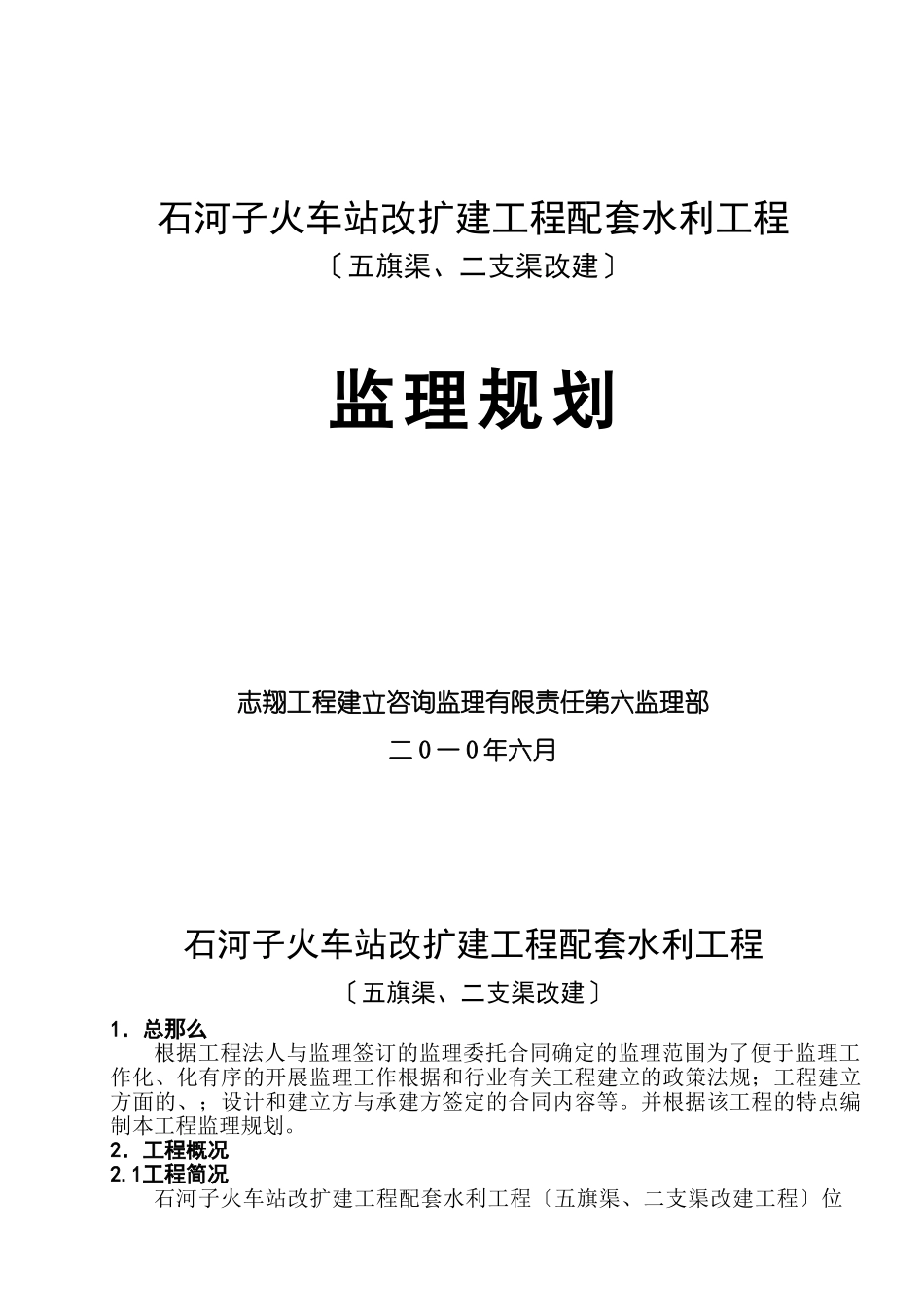 石河子火车站改扩建工程配套水利工程

〔五旗渠、二支渠改建〕

监理规划

志翔工程建立咨询监理有限责任第六监理部

二0一0年六月

石河子火车站改扩建工程配套水利工程

〔五旗渠、二支渠改建〕

1．总那么

根据工程法人与监理签订的监理委托合同确定的监理范围为了便于监理工作化、化有序的开展监理工作根据和行业有关工程建立的政策法规；工程建立方面的、；设计和建立方与承建方签定的合同内容等。并根据该工程的特点编制本工程监理规划。

2．工程概况

2.1工程简况

石河子火车站改扩建工程配套水利工程〔五旗渠、二支渠改建工程〕位